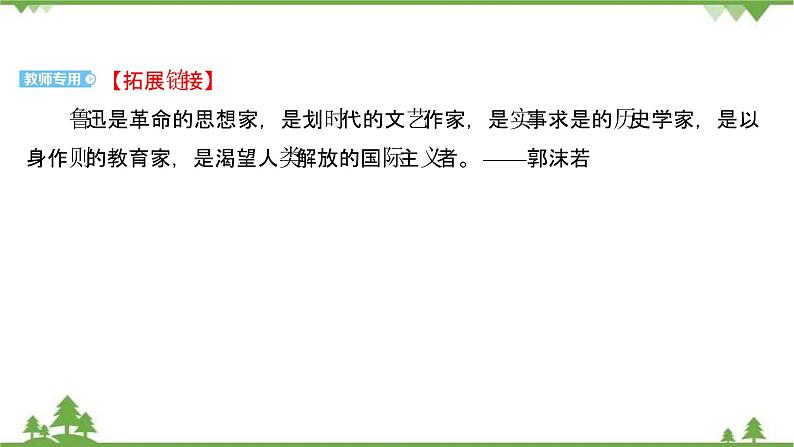 教师专用 【拓展链接】

鲁迅是革命的思想家，是划时代的文艺作家，是实事求是的历史学家，是以身作则的教育家，是渴望人类解放的国际主义者。——郭沫若